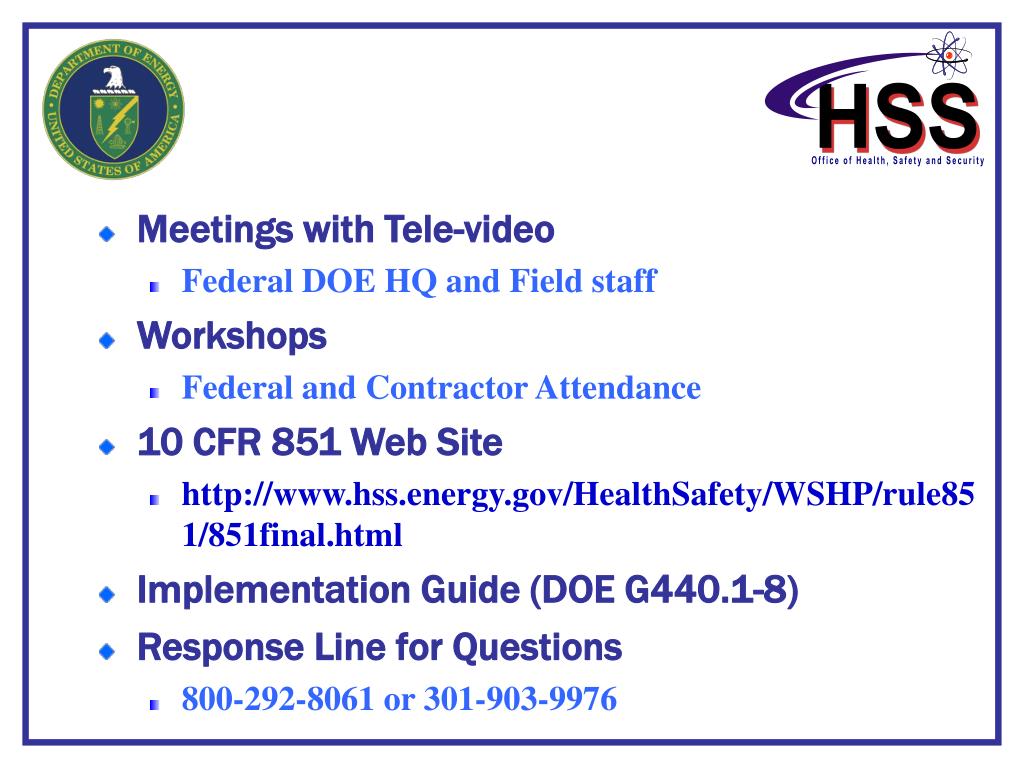 DEPARTMENT OF ENERGY
UNITED STATES OF AMERICA

HSS
Office of Health, Safety and Security

Meetings with Tele-video
Federal DOE HQ and Field staff
Workshops
Federal and Contractor Attendance
10 CFR 851 Web Site
http://www.hss.energy.gov/HealthSafety/WSHP/rule851/851final.html
Implementation Guide (DOE G440.1-8)
Response Line for Questions
800-292-8061 or 301-903-9976